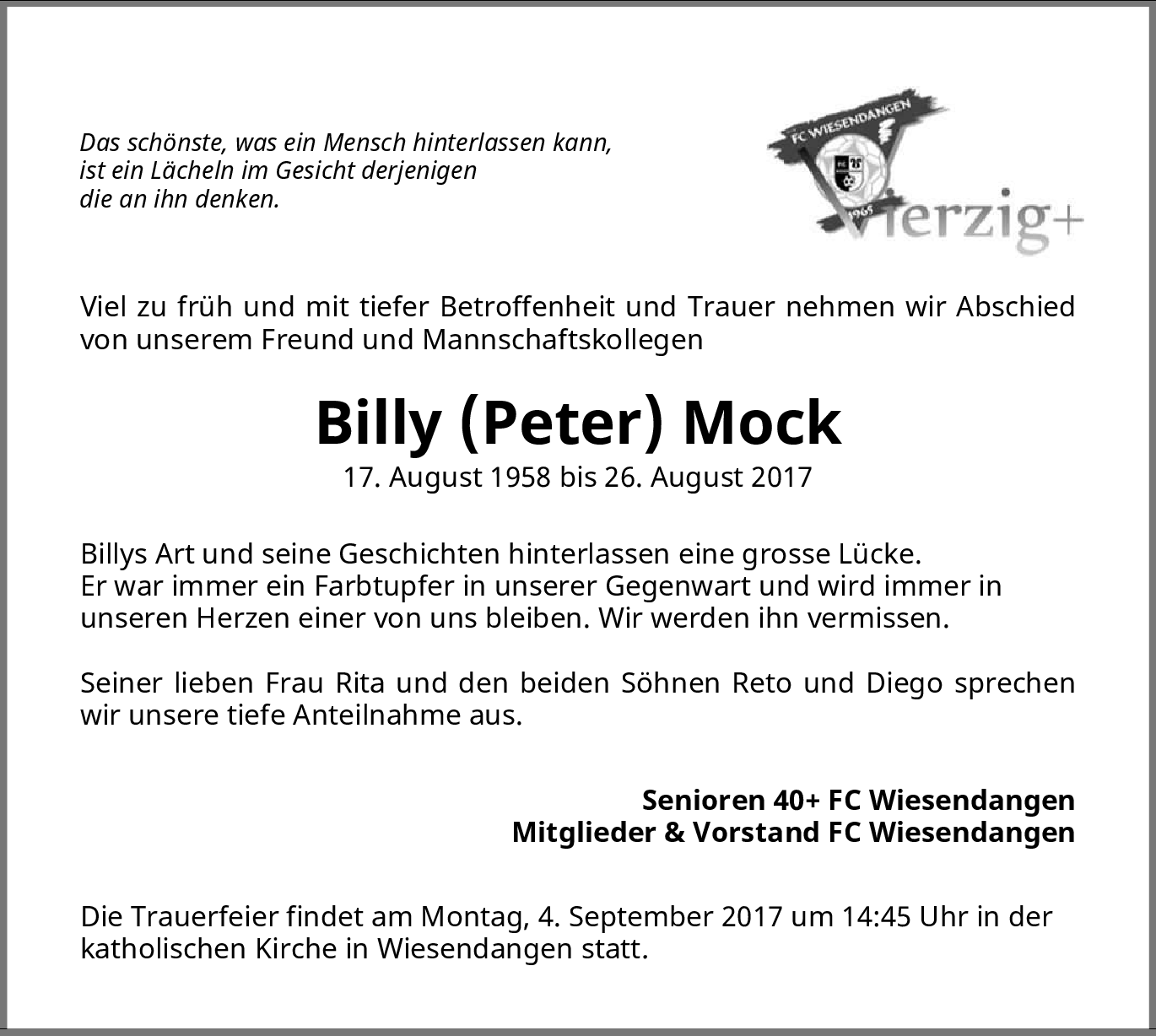 Das schönste, was ein Mensch hinterlassen kann,
ist ein Lächeln im Gesicht derjenigen
die an ihn denken.

FC WIESENDANGEN
1965
Vierzig+

Viel zu früh und mit tiefer Betroffenheit und Trauer nehmen wir Abschied von unserem Freund und Mannschaftskollegen

Billy (Peter) Mock
17. August 1958 bis 26. August 2017

Billys Art und seine Geschichten hinterlassen eine grosse Lücke.
Er war immer ein Farbtupfer in unserer Gegenwart und wird immer in unseren Herzen einer von uns bleiben. Wir werden ihn vermissen.

Seiner lieben Frau Rita und den beiden Söhnen Reto und Diego sprechen wir unsere tiefe Anteilnahme aus.

Senioren 40+ FC Wiesendangen
Mitglieder & Vorstand FC Wiesendangen

Die Trauerfeier findet am Montag, 4. September 2017 um 14:45 Uhr in der katholischen Kirche in Wiesendangen statt.